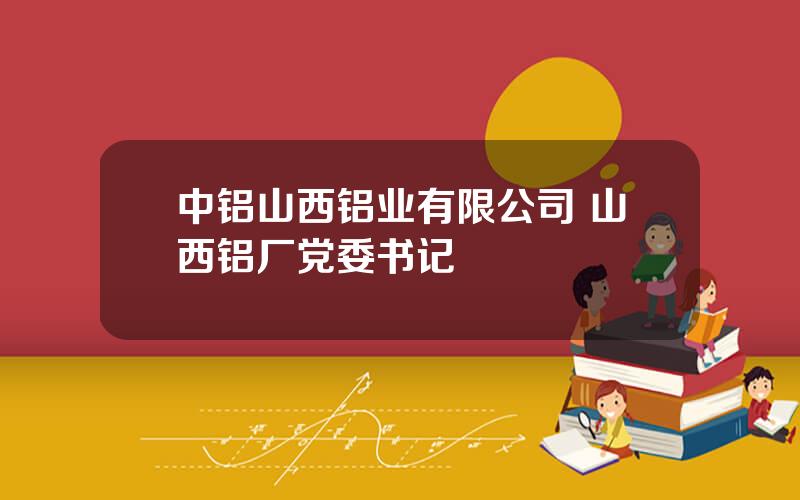 中铝山西铝业有限公司 山西铝厂党委书记